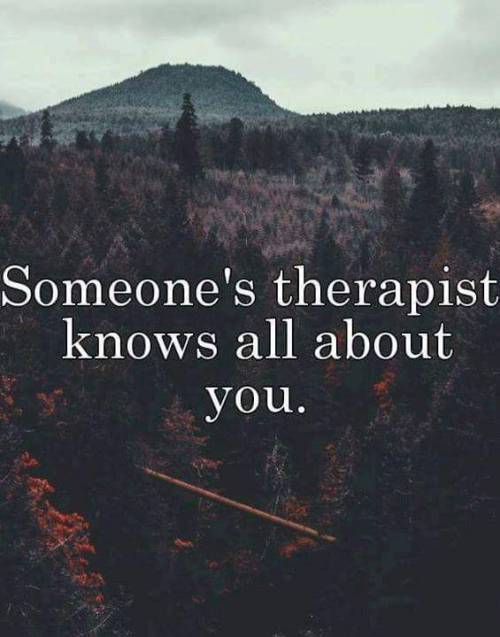 Someone's therapist knows all about you.